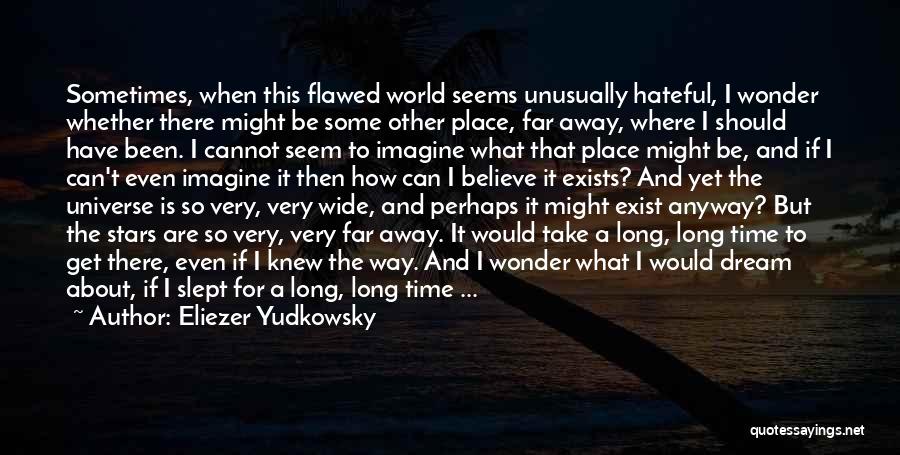 Sometimes, when this flawed world seems unusually hateful, I wonder whether there might be some other place, far away, where I should have been. I cannot seem to imagine what that place might be, and if I can't even imagine it then how can I believe it exists? And yet the universe is so very, very wide, and perhaps it might exist anyway? But the stars are so very, very far away. It would take a long, long time to get there, even if I knew the way. And I wonder what I would dream about, if I slept for a long, long time ...

~ Author: Eliezer Yudkowsky

quotessayings.net